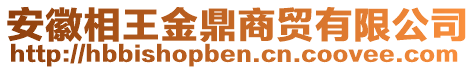 安徽相王金鼎商贸有限公司
http://hbbishopben.cn.coovee.com